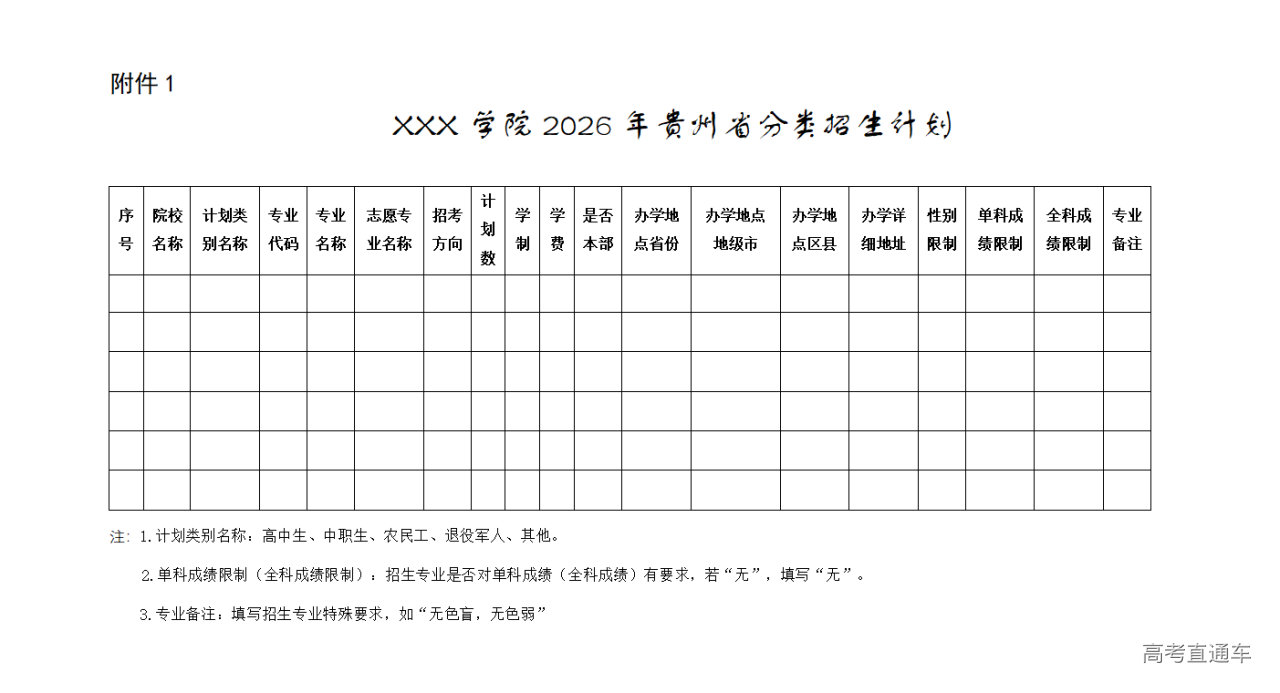 附件 1

XXX 学院 2026 年贵州省分类招生计划

| 序号 | 院校名称 | 计划类别名称 | 专业代码 | 专业名称 | 志愿专业名称 | 招考方向 | 计划数 | 学制 | 学费 | 是否本部 | 办学地点省份 | 办学地点地级市 | 办学地点区县 | 办学详细地址 | 性别限制 | 单科成绩限制 | 全科成绩限制 | 专业备注 |
|---|---|---|---|---|---|---|---|---|---|---|---|---|---|---|---|---|---|---|
| | | | | | | | | | | | | | | | | | | |
| | | | | | | | | | | | | | | | | | | |
| | | | | | | | | | | | | | | | | | | |
| | | | | | | | | | | | | | | | | | | |
| | | | | | | | | | | | | | | | | | | |
| | | | | | | | | | | | | | | | | | | |

注：1.计划类别名称：高中生、中职生、农民工、退役军人、其他。

2.单科成绩限制（全科成绩限制）：招生专业是否对单科成绩（全科成绩）有要求，若“无”，填写“无”。

3.专业备注：填写招生专业特殊要求，如“无色盲，无色弱”

高考直通车